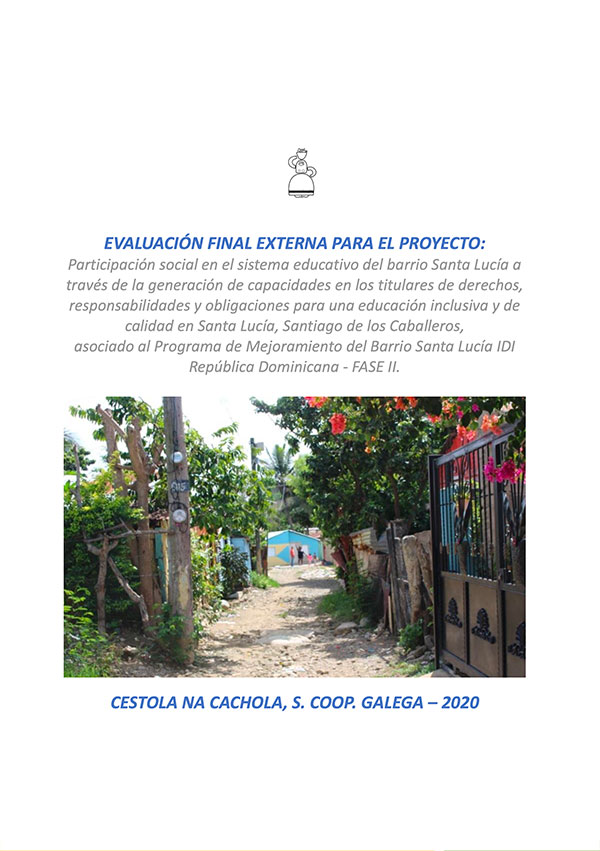 EVALUACIÓN FINAL EXTERNA PARA EL PROYECTO:

Participación social en el sistema educativo del barrio Santa Lucía a través de la generación de capacidades en los titulares de derechos, responsabilidades y obligaciones para una educación inclusiva y de calidad en Santa Lucía, Santiago de los Caballeros, asociado al Programa de Mejoramiento del Barrio Santa Lucía IDI República Dominicana - FASE II.

CESTOLA NA CACHOLA, S. COOP. GALEGA – 2020